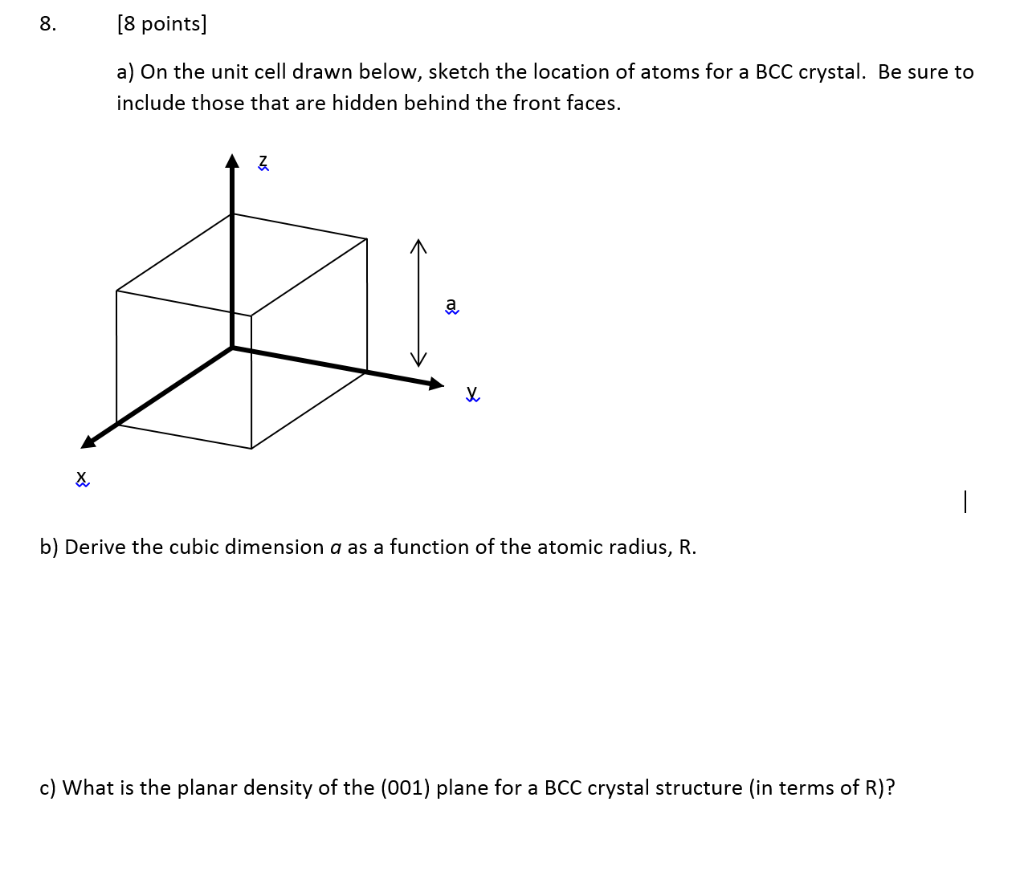 8. [8 points]

a) On the unit cell drawn below, sketch the location of atoms for a BCC crystal. Be sure to include those that are hidden behind the front faces.

z

a

y

x

b) Derive the cubic dimension $a$ as a function of the atomic radius, R.

c) What is the planar density of the (001) plane for a BCC crystal structure (in terms of R)?